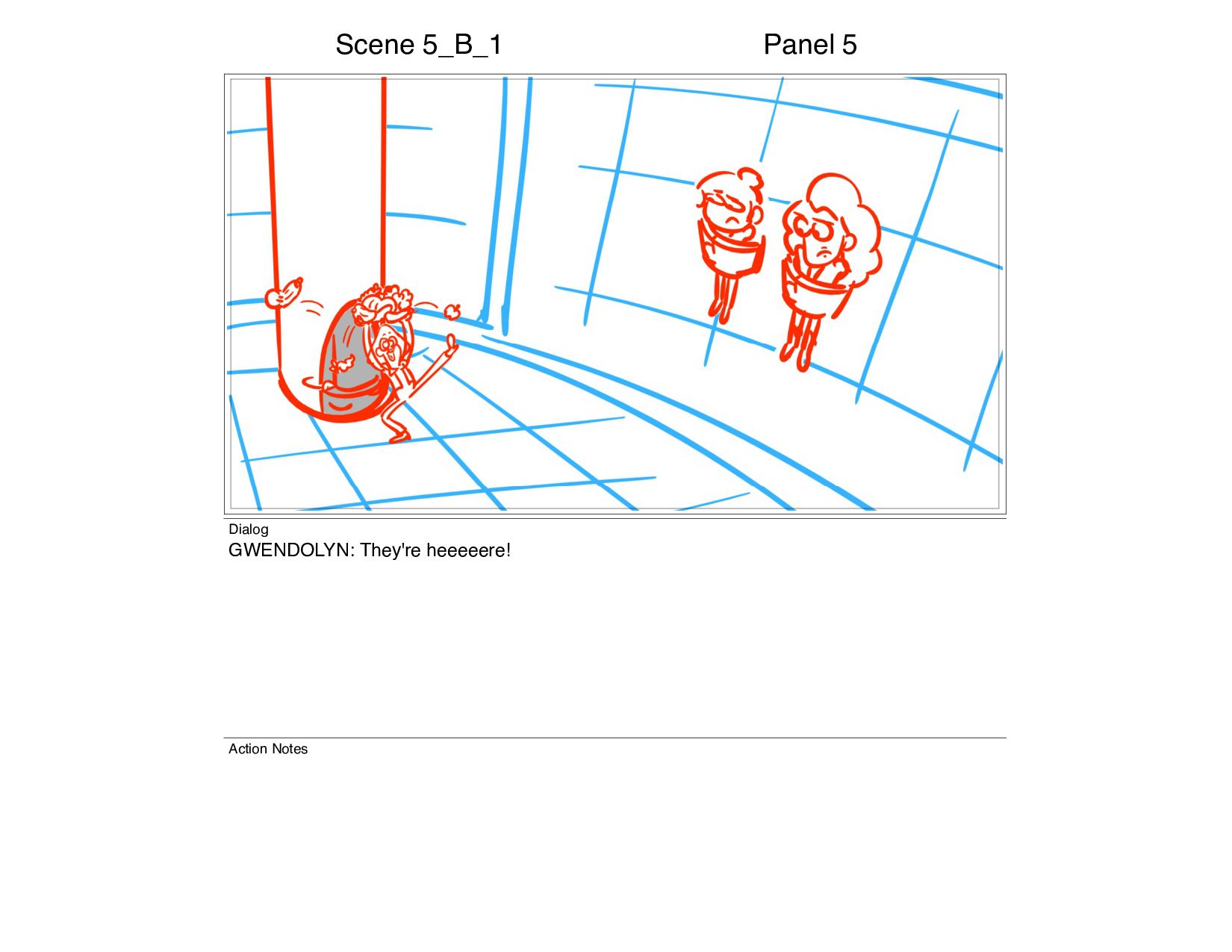 Scene 5_B_1

Panel 5

Dialog
GWENDOLYN: They're heeeeere!

Action Notes